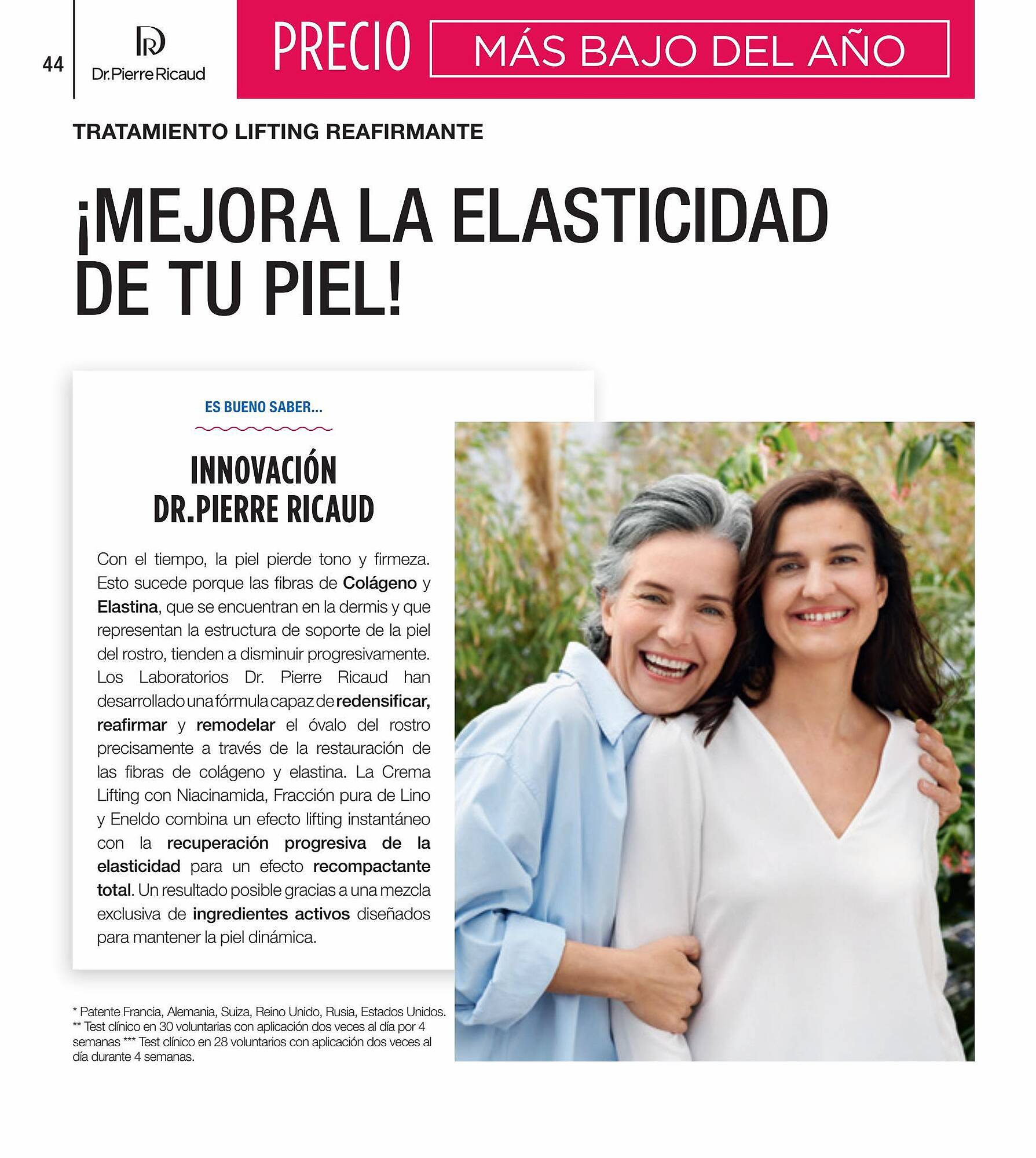 44

Dr.Pierre Ricaud

PRECIO MÁS BAJO DEL AÑO

TRATAMIENTO LIFTING REAFIRMANTE

¡MEJORA LA ELASTICIDAD DE TU PIEL!

ES BUENO SABER...

INNOVACIÓN DR.PIERRE RICAUD

Con el tiempo, la piel pierde tono y firmeza. Esto sucede porque las fibras de Colágeno y Elastina, que se encuentran en la dermis y que representan la estructura de soporte de la piel del rostro, tienden a disminuir progresivamente. Los Laboratorios Dr. Pierre Ricaud han desarrollado una fórmula capaz de redensificar, reafirmar y remodelar el óvalo del rostro precisamente a través de la restauración de las fibras de colágeno y elastina. La Crema Lifting con Niacinamida, Fracción pura de Lino y Eneldo combina un efecto lifting instantáneo con la recuperación progresiva de la elasticidad para un efecto recompactante total. Un resultado posible gracias a una mezcla exclusiva de ingredientes activos diseñados para mantener la piel dinámica.

* Patente Francia, Alemania, Suiza, Reino Unido, Rusia, Estados Unidos. ** Test clínico en 30 voluntarias con aplicación dos veces al día por 4 semanas *** Test clínico en 28 voluntarios con aplicación dos veces al día durante 4 semanas.